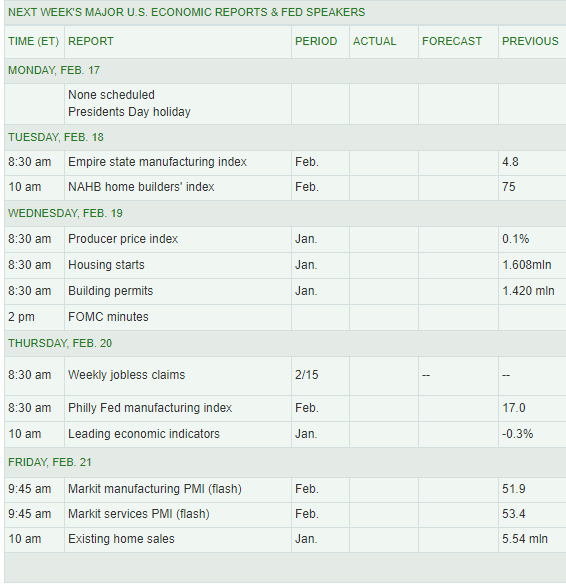 NEXT WEEK'S MAJOR U.S. ECONOMIC REPORTS & FED SPEAKERS

| TIME (ET) | REPORT | PERIOD | ACTUAL | FORECAST | PREVIOUS |
|---|---|---|---|---|---|
| MONDAY, FEB. 17 | | | | | |
| | None scheduled Presidents Day holiday | | | | |
| TUESDAY, FEB. 18 | | | | | |
| 8:30 am | Empire state manufacturing index | Feb. | | | 4.8 |
| 10 am | NAHB home builders' index | Feb. | | | 75 |
| WEDNESDAY, FEB. 19 | | | | | |
| 8:30 am | Producer price index | Jan. | | | 0.1% |
| 8:30 am | Housing starts | Jan. | | | 1.608mln |
| 8:30 am | Building permits | Jan. | | | 1.420 mln |
| 2 pm | FOMC minutes | | | | |
| THURSDAY, FEB. 20 | | | | | |
| 8:30 am | Weekly jobless claims | 2/15 | | -- | -- |
| 8:30 am | Philly Fed manufacturing index | Feb. | | | 17.0 |
| 10 am | Leading economic indicators | Jan. | | | -0.3% |
| FRIDAY, FEB. 21 | | | | | |
| 9:45 am | Markit manufacturing PMI (flash) | Feb. | | | 51.9 |
| 9:45 am | Markit services PMI (flash) | Feb. | | | 53.4 |
| 10 am | Existing home sales | Jan. | | | 5.54 mln |